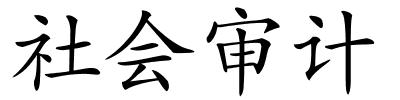 社会审计